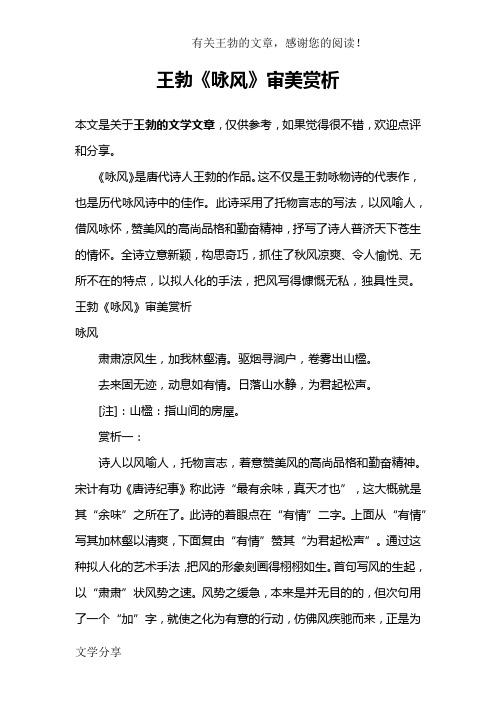 有关王勃的文章，感谢您的阅读！

王勃《咏风》审美赏析

本文是关于王勃的文学文章，仅供参考，如果觉得很不错，欢迎点评和分享。

《咏风》是唐代诗人王勃的作品。这不仅是王勃咏物诗的代表作，也是历代咏风诗中的佳作。此诗采用了托物言志的写法，以风喻人，借风咏怀，赞美风的高尚品格和勤奋精神，抒写了诗人普济天下苍生的情怀。全诗立意新颖，构思奇巧，抓住了秋风凉爽、令人愉悦、无所不在的特点，以拟人化的手法，把风写得慷慨无私，独具性灵。

王勃《咏风》审美赏析

咏风

肃肃凉风生，加我林壑清。驱烟寻涧户，卷雾出山楹。

去来固无迹，动息如有情。日落山水静，为君起松声。

[注]：山楹：指山间的房屋。

赏析一：

诗人以风喻人，托物言志，着意赞美风的高尚品格和勤奋精神。宋计有功《唐诗纪事》称此诗“最有余味，真天才也”，这大概就是其“余味”之所在了。此诗的着眼点在“有情”二字。上面从“有情”写其加林壑以清爽，下面复由“有情”赞其“为君起松声”。通过这种拟人化的艺术手法，把风的形象刻画得栩栩如生。首句写风的生起，以“肃肃”状风势之速。风势之缓急，本来是并无目的的，但次句用了一个“加”字，就使之化为有意的行动，仿佛风疾驰而来，正是为

文学分享